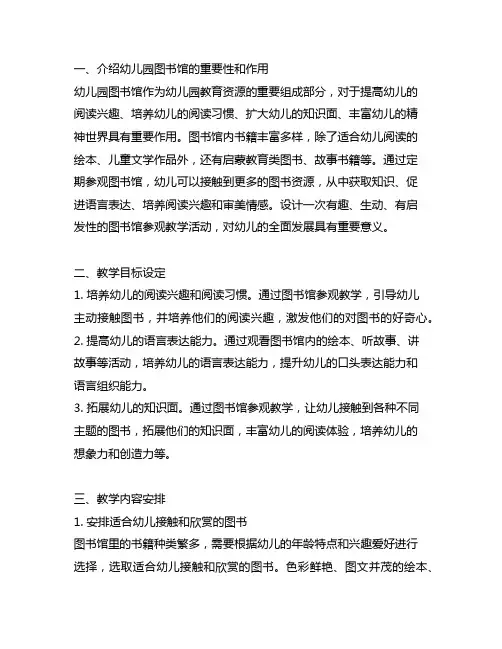 一、介绍幼儿园图书馆的重要性和作用

幼儿园图书馆作为幼儿园教育资源的重要组成部分，对于提高幼儿的阅读兴趣、培养幼儿的阅读习惯、扩大幼儿的知识面、丰富幼儿的精神世界具有重要作用。图书馆内书籍丰富多样，除了适合幼儿阅读的绘本、儿童文学作品外，还有启蒙教育类图书、故事书籍等。通过定期参观图书馆，幼儿可以接触到更多的图书资源，从中获取知识、促进语言表达、培养阅读兴趣和审美情感。设计一次有趣、生动、有启发性的图书馆参观教学活动，对幼儿的全面发展具有重要意义。

二、教学目标设定

1. 培养幼儿的阅读兴趣和阅读习惯。通过图书馆参观教学，引导幼儿主动接触图书，并培养他们的阅读兴趣，激发他们的对图书的好奇心。
2. 提高幼儿的语言表达能力。通过观看图书馆内的绘本、听故事、讲故事等活动，培养幼儿的语言表达能力，提升幼儿的口头表达能力和语言组织能力。
3. 拓展幼儿的知识面。通过图书馆参观教学，让幼儿接触到各种不同主题的图书，拓展他们的知识面，丰富幼儿的阅读体验，培养幼儿的想象力和创造力等。

三、教学内容安排

1. 安排适合幼儿接触和欣赏的图书
图书馆里的书籍种类繁多，需要根据幼儿的年龄特点和兴趣爱好进行选择，选取适合幼儿接触和欣赏的图书。色彩鲜艳、图文并茂的绘本、